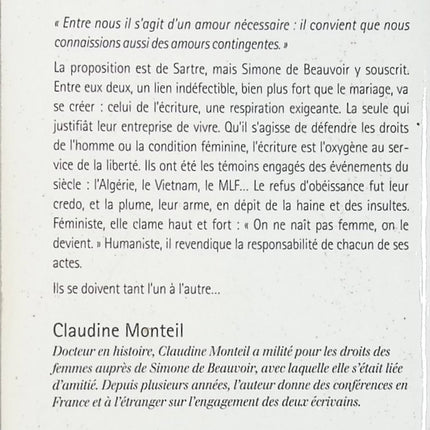 « Entre nous il s'agit d'un amour nécessaire : il convient que nous connaissions aussi des amours contingentes. »

La proposition est de Sartre, mais Simone de Beauvoir y souscrit. Entre eux deux, un lien indéfectible, bien plus fort que le mariage, va se créer : celui de l'écriture, une respiration exigeante. La seule qui justifiât leur entreprise de vivre. Qu'il s'agisse de défendre les droits de l'homme ou la condition féminine, l'écriture est l'oxygène au service de la liberté. Ils ont été les témoins engagés des événements du siècle : l'Algérie, le Vietnam, le MLF... Le refus d'obéissance fut leur credo, et la plume, leur arme, en dépit de la haine et des insultes. Féministe, elle clame haut et fort : « On ne naît pas femme, on le devient. » Humaniste, il revendique la responsabilité de chacun de ses actes.

Ils se doivent tant l'un à l'autre...

Claudine Monteil

Docteur en histoire, Claudine Monteil a milité pour les droits des femmes auprès de Simone de Beauvoir, avec laquelle elle s'était liée d'amitié. Depuis plusieurs années, l'auteur donne des conférences en France et à l'étranger sur l'engagement des deux écrivains.